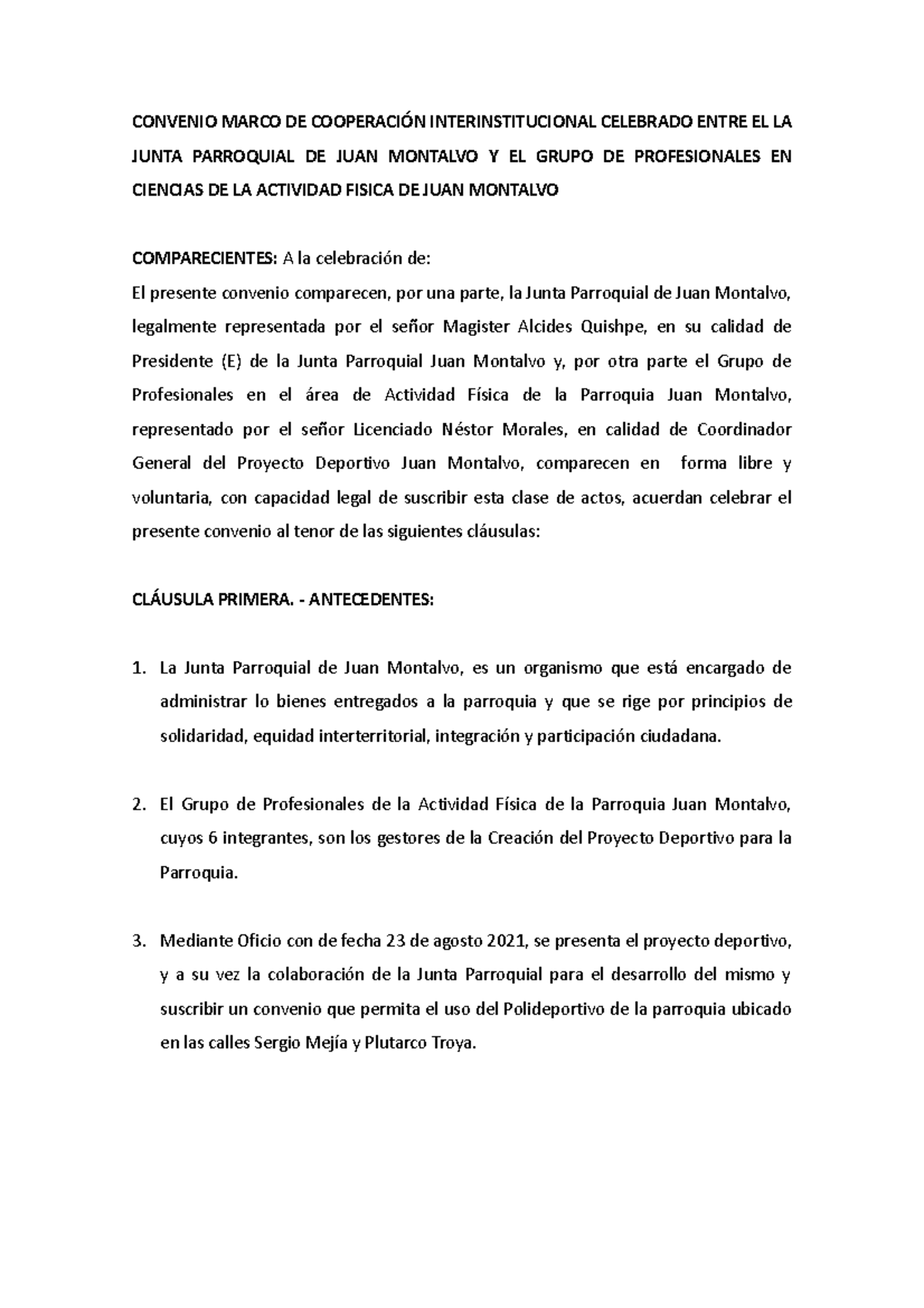 CONVENIO MARCO DE COOPERACIÓN INTERINSTITUCIONAL CELEBRADO ENTRE EL LA JUNTA PARROQUIAL DE JUAN MONTALVO Y EL GRUPO DE PROFESIONALES EN CIENCIAS DE LA ACTIVIDAD FISICA DE JUAN MONTALVO

COMPARECIENTES: A la celebración de:
El presente convenio comparecen, por una parte, la Junta Parroquial de Juan Montalvo, legalmente representada por el señor Magister Alcides Quishpe, en su calidad de Presidente (E) de la Junta Parroquial Juan Montalvo y, por otra parte el Grupo de Profesionales en el área de Actividad Física de la Parroquia Juan Montalvo, representado por el señor Licenciado Néstor Morales, en calidad de Coordinador General del Proyecto Deportivo Juan Montalvo, comparecen en forma libre y voluntaria, con capacidad legal de suscribir esta clase de actos, acuerdan celebrar el presente convenio al tenor de las siguientes cláusulas:

CLÁUSULA PRIMERA. - ANTECEDENTES:

1. La Junta Parroquial de Juan Montalvo, es un organismo que está encargado de administrar lo bienes entregados a la parroquia y que se rige por principios de solidaridad, equidad interterritorial, integración y participación ciudadana.

2. El Grupo de Profesionales de la Actividad Física de la Parroquia Juan Montalvo, cuyos 6 integrantes, son los gestores de la Creación del Proyecto Deportivo para la Parroquia.

3. Mediante Oficio con de fecha 23 de agosto 2021, se presenta el proyecto deportivo, y a su vez la colaboración de la Junta Parroquial para el desarrollo del mismo y suscribir un convenio que permita el uso del Polideportivo de la parroquia ubicado en las calles Sergio Mejía y Plutarco Troya.